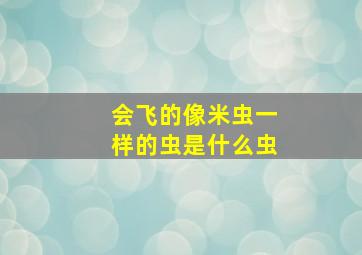 会飞的像米虫一样的虫是什么虫